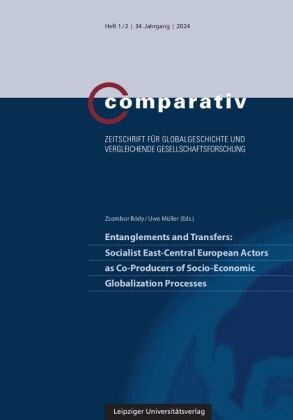 Heft 1/2 | 34. Jahrgang | 2024

comparativ

ZEITSCHRIFT FÜR GLOBALGESCHICHTE UND VERGLEICHENDE GESELLSCHAFTSFORSCHUNG

Zsombor Bódy / Uwe Müller (Eds.)

Entanglements and Transfers: Socialist East-Central European Actors as Co-Producers of Socio-Economic Globalization Processes

Leipziger Universitätsverlag